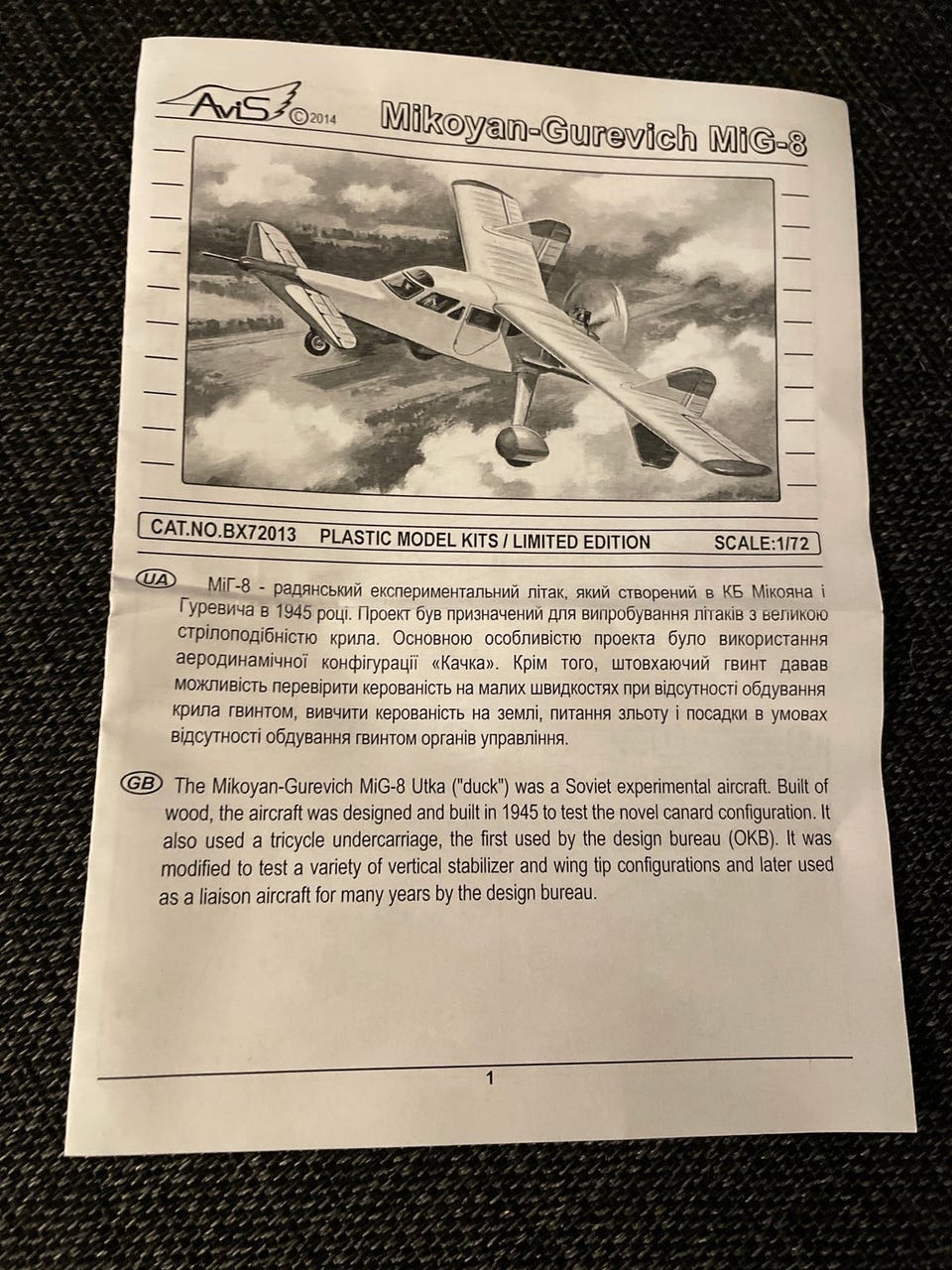 AviS ©2014 Mikoyan-Gurevich MiG-8

CAT.NO.BX72013 PLASTIC MODEL KITS / LIMITED EDITION SCALE:1/72

UA МіГ-8 - радянський експериментальний літак, який створений в КБ Мікояна і Гуревича в 1945 році. Проект був призначений для випробування літаків з великою стрілоподібністю крила. Основною особливістю проекта було використання аеродинамічної конфігурації «Качка». Крім того, штовхаючий гвинт давав можливість перевірити керованість на малих швидкостях при відсутності обдування крила гвинтом, вивчити керованість на землі, питання зльоту і посадки в умовах відсутності обдування гвинтом органів управління.

GB The Mikoyan-Gurevich MiG-8 Utka ("duck") was a Soviet experimental aircraft. Built of wood, the aircraft was designed and built in 1945 to test the novel canard configuration. It also used a tricycle undercarriage, the first used by the design bureau (OKB). It was modified to test a variety of vertical stabilizer and wing tip configurations and later used as a liaison aircraft for many years by the design bureau.

1